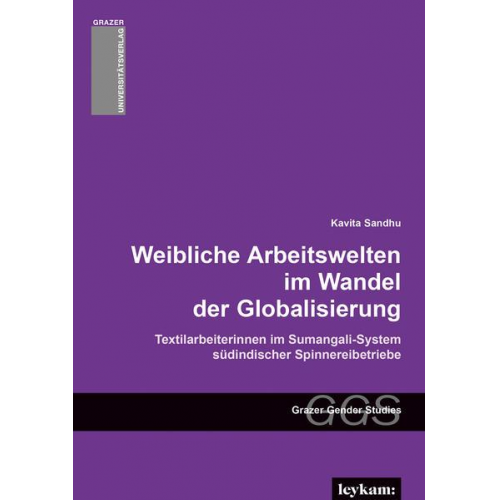 GRAZER
UNIVERSITÄTSVERLAG

Kavita Sandhu

Weibliche Arbeitswelten im Wandel der Globalisierung

Textilarbeiterinnen im Sumangali-System südindischer Spinnereibetriebe

GGS
Grazer Gender Studies

leykam: